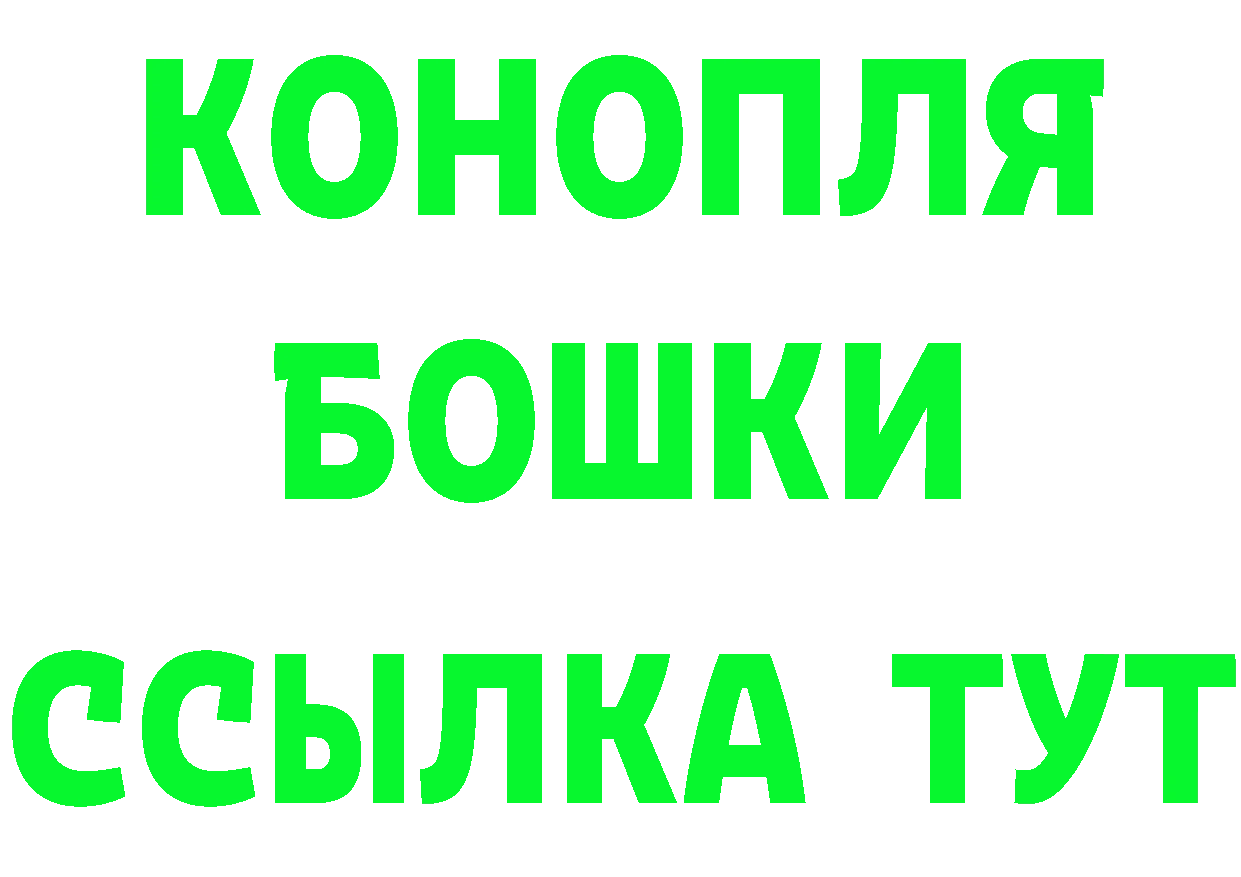 КОНОПЛЯ
БОШКИ
ССЫЛКА ТУТ